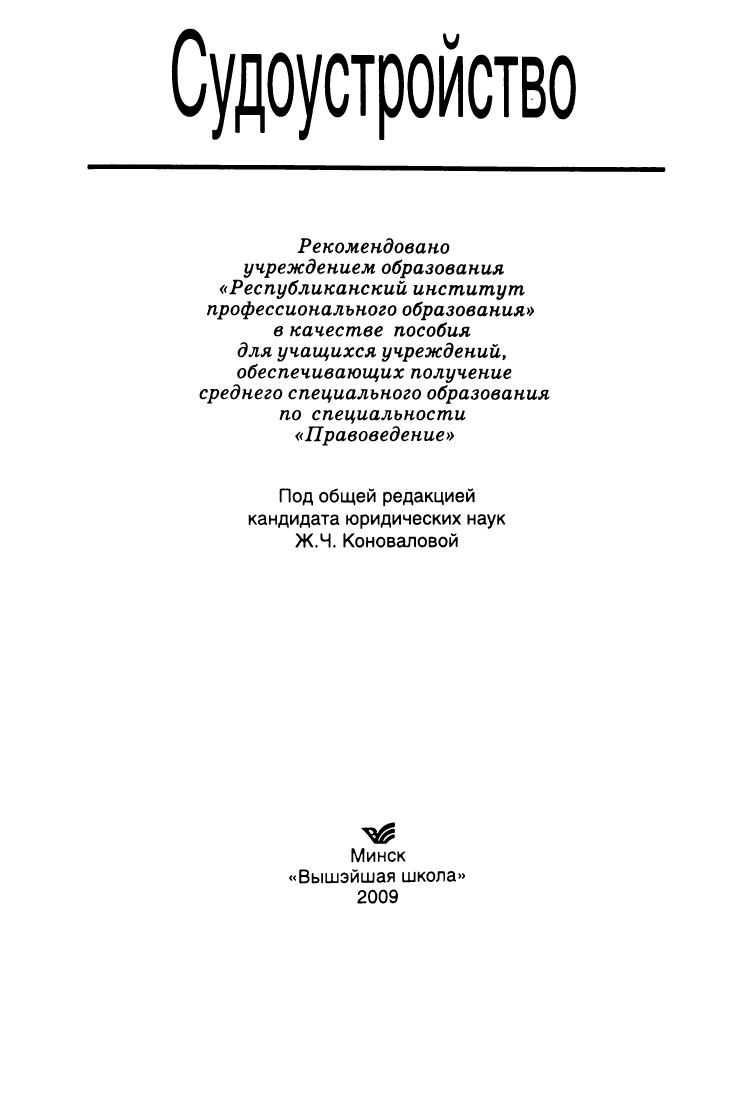 Судоустройство

Рекомендовано учреждением образования «Республиканский институт профессионального образования» в качестве пособия для учащихся учреждений, обеспечивающих получение среднего специального образования по специальности «Правоведение»

Под общей редакцией кандидата юридических наук Ж.Ч. Коноваловой

Минск
«Вышэйшая школа»
2009